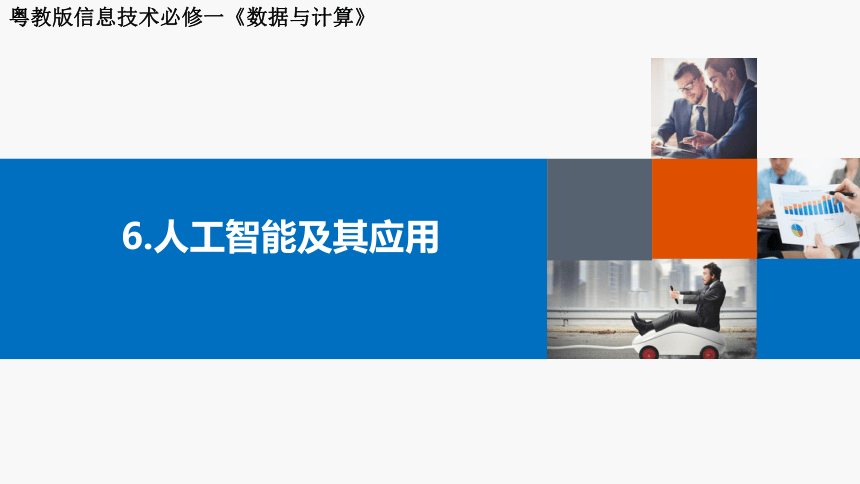 粤教版信息技术必修一《数据与计算》

6.人工智能及其应用